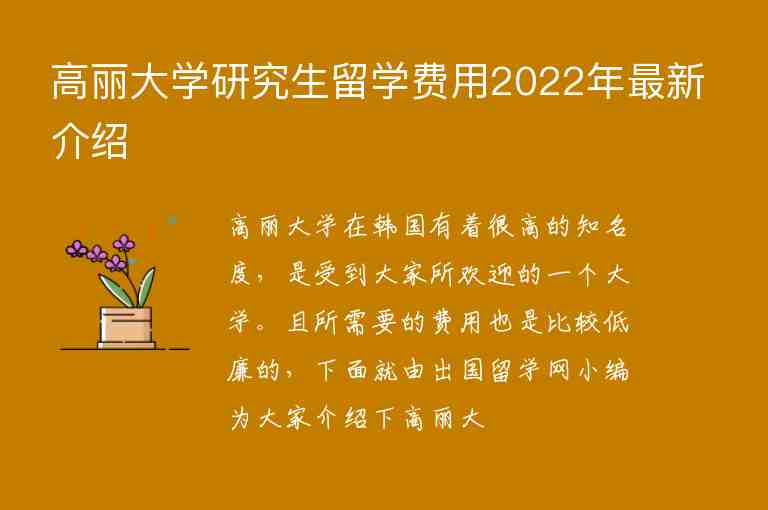 高丽大学研究生留学费用2022年最新介绍

高丽大学在韩国有着很高的知名度，是受到大家所欢迎的一个大学。且所需要的费用也是比较低廉的，下面就由出国留学网小编为大家介绍下高丽大